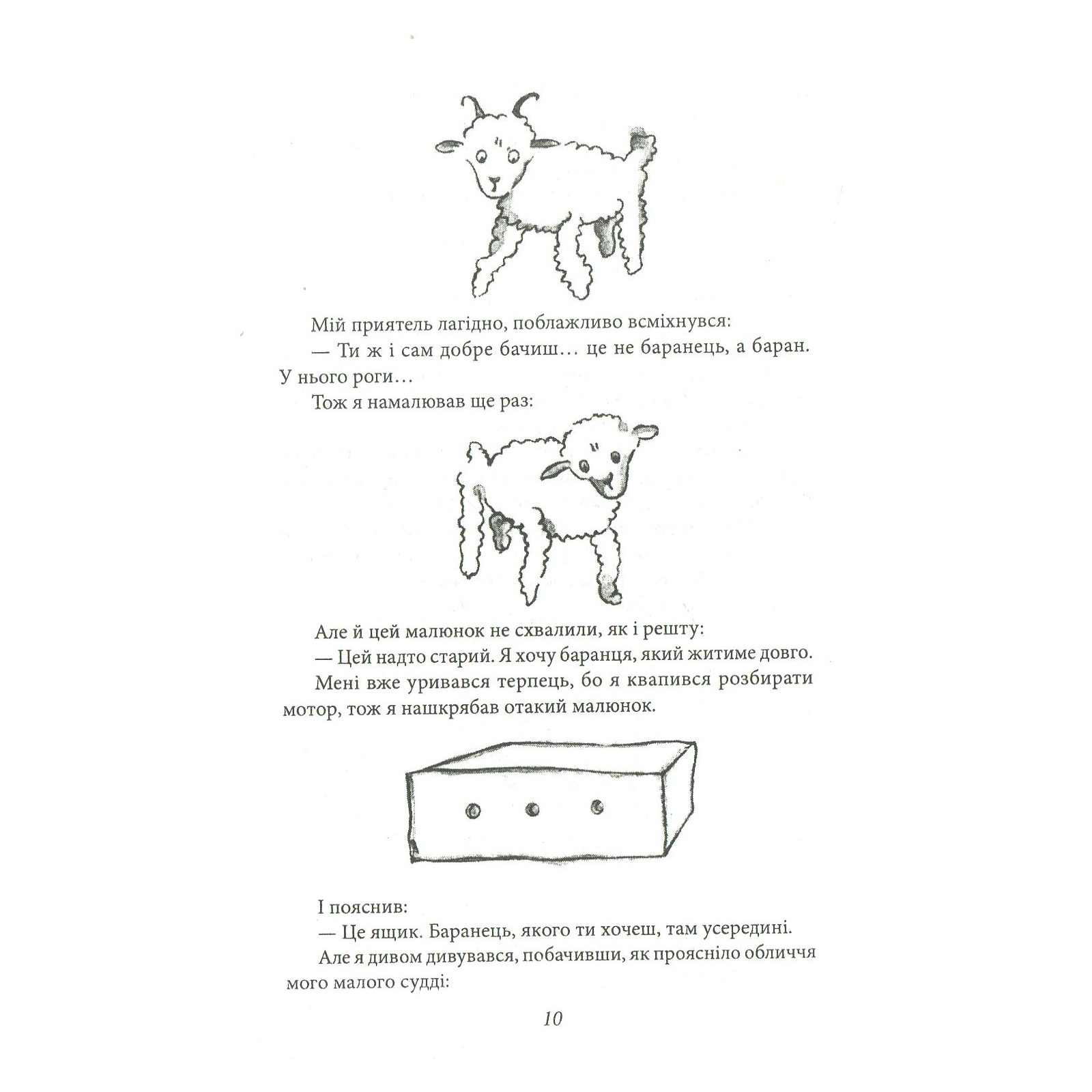 Мій приятель лагідно, поблажливо всміхнувся:

— Ти ж і сам добре бачиш… це не баранець, а баран. У нього роги…

Тож я намалював ще раз:

Але й цей малюнок не схвалили, як і решту:

— Цей надто старий. Я хочу баранця, який житиме довго.

Мені вже уривався терпець, бо я квапився розбирати мотор, тож я нашкрябав отакий малюнок.

І пояснив:

— Це ящик. Баранець, якого ти хочеш, там усередині.

Але я дивом дивувався, побачивши, як прояснiло обличчя мого малого судді:

10